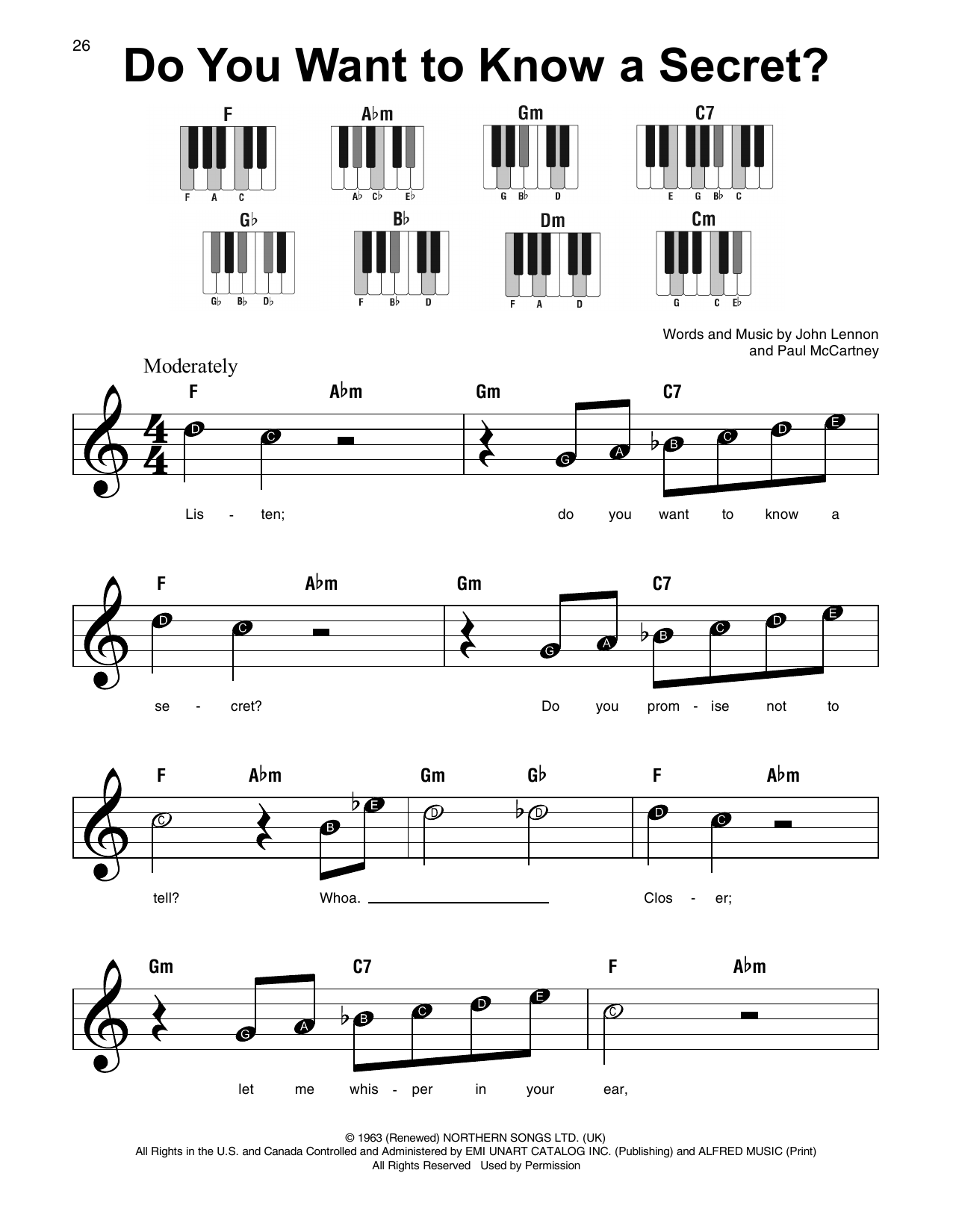 26

Do You Want to Know a Secret?

F
F A C

A♭m
A♭ C♭ E♭

Gm
G B♭ D

C7
E G B♭ C

G♭
G♭ B♭ D♭

B♭
F B♭ D

Dm
F A D

Cm
G C E♭

Words and Music by John Lennon and Paul McCartney

Moderately

F A♭m Gm C7

D C G A B C D E

Lis - ten; do you want to know a

F A♭m Gm C7

D C G A B C D E

se - cret? Do you prom - ise not to

F A♭m Gm G♭ F A♭m

C B E D D D C

tell? Whoa. Clos - er;

Gm C7 F A♭m

G A B C D E C

let me whis - per in your ear,

© 1963 (Renewed) NORTHERN SONGS LTD. (UK)
All Rights in the U.S. and Canada Controlled and Administered by EMI UNART CATALOG INC. (Publishing) and ALFRED MUSIC (Print)
All Rights Reserved Used by Permission